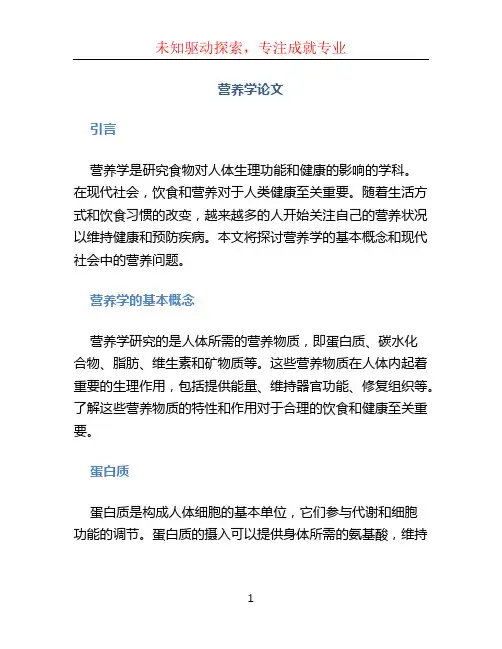 未知驱动探索，专注成就专业

营养学论文

引言

营养学是研究食物对人体生理功能和健康的影响的学科。在现代社会，饮食和营养对于人类健康至关重要。随着生活方式和饮食习惯的改变，越来越多的人开始关注自己的营养状况以维持健康和预防疾病。本文将探讨营养学的基本概念和现代社会中的营养问题。

营养学的基本概念

营养学研究的是人体所需的营养物质，即蛋白质、碳水化合物、脂肪、维生素和矿物质等。这些营养物质在人体内起着重要的生理作用，包括提供能量、维持器官功能、修复组织等。了解这些营养物质的特性和作用对于合理的饮食和健康至关重要。

蛋白质

蛋白质是构成人体细胞的基本单位，它们参与代谢和细胞功能的调节。蛋白质的摄入可以提供身体所需的氨基酸，维持

1